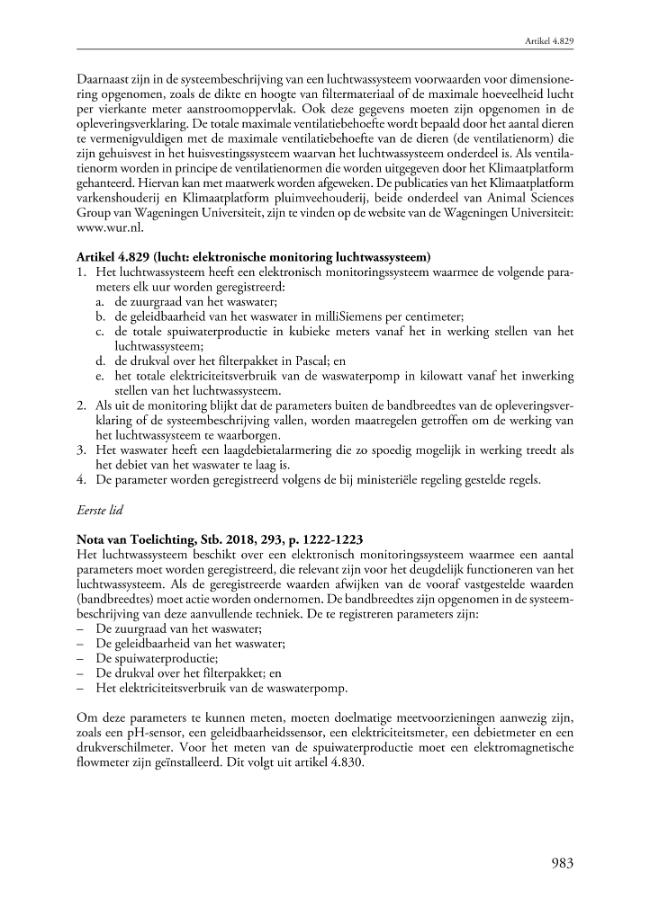 Artikel 4.829

Daarnaast zijn in de systeembeschrijving van een luchtwassysteem voorwaarden voor dimensionering opgenomen, zoals de dikte en hoogte van filtermateriaal of de maximale hoeveelheid lucht per vierkante meter aanstroomoppervlak. Ook deze gegevens moeten zijn opgenomen in de opleveringsverklaring. De totale maximale ventilatiebehoefte wordt bepaald door het aantal dieren te vermenigvuldigen met de maximale ventilatiebehoefte van de dieren (de ventilatienorm) die zijn gehuisvest in het huisvestingssysteem waarvan het luchtwassysteem onderdeel is. Als ventilatienorm worden in principe de ventilatienormen die worden uitgegeven door het Klimaatplatform gehanteerd. Hiervan kan met maatwerk worden afgeweken. De publicaties van het Klimaatplatform varkenshouderij en Klimaatplatform pluimveehouderij, beide onderdeel van Animal Sciences Group van Wageningen Universiteit, zijn te vinden op de website van de Wageningen Universiteit: www.wur.nl.

Artikel 4.829 (lucht: elektronische monitoring luchtwassysteem)
1. Het luchtwassysteem heeft een elektronisch monitoringssysteem waarmee de volgende parameters elk uur worden geregistreerd:
a. de zuurgraad van het waswater;
b. de geleidbaarheid van het waswater in milliSiemens per centimeter;
c. de totale spuiwaterproductie in kubieke meters vanaf het in werking stellen van het luchtwassysteem;
d. de drukval over het filterpakket in Pascal; en
e. het totale elektriciteitsverbruik van de waswaterpomp in kilowatt vanaf het inwerking stellen van het luchtwassysteem.
2. Als uit de monitoring blijkt dat de parameters buiten de bandbreedtes van de opleveringsverklaring of de systeembeschrijving vallen, worden maatregelen getroffen om de werking van het luchtwassysteem te waarborgen.
3. Het waswater heeft een laagdebietalarmering die zo spoedig mogelijk in werking treedt als het debiet van het waswater te laag is.
4. De parameter worden geregistreerd volgens de bij ministeriële regeling gestelde regels.

Eerste lid

Nota van Toelichting, Stb. 2018, 293, p. 1222-1223
Het luchtwassysteem beschikt over een elektronisch monitoringssysteem waarmee een aantal parameters moet worden geregistreerd, die relevant zijn voor het deugdelijk functioneren van het luchtwassysteem. Als de geregistreerde waarden afwijken van de vooraf vastgestelde waarden (bandbreedtes) moet actie worden ondernomen. De bandbreedtes zijn opgenomen in de systeembeschrijving van deze aanvullende techniek. De te registreren parameters zijn:
- De zuurgraad van het waswater;
- De geleidbaarheid van het waswater;
- De spuiwaterproductie;
- De drukval over het filterpakket; en
- Het elektriciteitsverbruik van de waswaterpomp.

Om deze parameters te kunnen meten, moeten doelmatige meetvoorzieningen aanwezig zijn, zoals een pH-sensor, een geleidbaarheidssensor, een elektriciteitsmeter, een debietmeter en een drukverschilmeter. Voor het meten van de spuiwaterproductie moet een elektromagnetische flowmeter zijn geïnstalleerd. Dit volgt uit artikel 4.830.

983